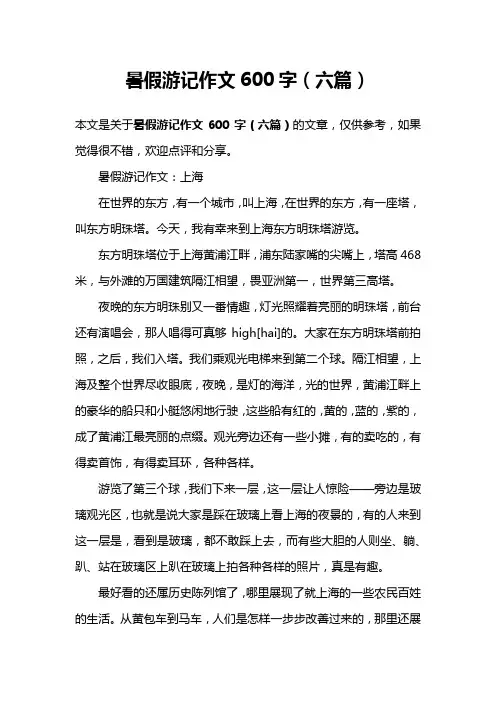 暑假游记作文 600 字（六篇）

本文是关于暑假游记作文 600 字（六篇）的文章，仅供参考，如果觉得很不错，欢迎点评和分享。

暑假游记作文：上海

在世界的东方，有一个城市，叫上海，在世界的东方，有一座塔，叫东方明珠塔。今天，我有幸来到上海东方明珠塔游览。

东方明珠塔位于上海黄浦江畔，浦东陆家嘴的尖嘴上，塔高 468 米，与外滩的万国建筑隔江相望，畏亚洲第一，世界第三高塔。

夜晚的东方明珠别又一番情趣，灯光照耀着亮丽的明珠塔，前台还有演唱会，那人唱得可真够 high[hai]的。大家在东方明珠塔前拍照，之后，我们入塔。我们乘观光电梯来到第二个球。隔江相望，上海及整个世界尽收眼底，夜晚，是灯的海洋，光的世界，黄浦江畔上的豪华的船只和小艇悠闲地行驶，这些船有红的，黄的，蓝的，紫的，成了黄浦江最亮丽的点缀。观光旁边还有一些小摊，有的卖吃的，有得卖首饰，有得卖耳环，各种各样。

游览了第三个球，我们下来一层，这一层让人惊险——旁边是玻璃观光区，也就是说大家是踩在玻璃上看上海的夜景的，有的人来到这一层是，看到是玻璃，都不敢踩上去，而有些大胆的人则坐、躺、趴、站在玻璃区上趴在玻璃上拍各种各样的照片，真是有趣。

最好看的还属历史陈列馆了，哪里展现了就上海的一些农民百姓的生活。从黄包车到马车，人们是怎样一步步改善过来的，那里还展